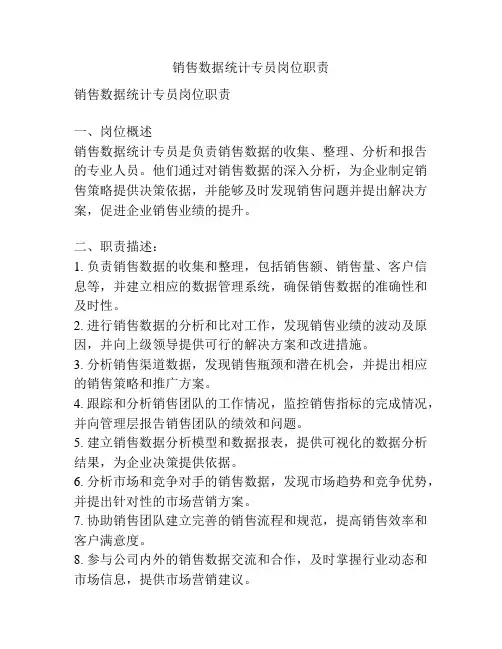 销售数据统计专员岗位职责

销售数据统计专员岗位职责

一、岗位概述
销售数据统计专员是负责销售数据的收集、整理、分析和报告的专业人员。他们通过对销售数据的深入分析，为企业制定销售策略提供决策依据，并能够及时发现销售问题并提出解决方案，促进企业销售业绩的提升。

二、职责描述：
1. 负责销售数据的收集和整理，包括销售额、销售量、客户信息等，并建立相应的数据管理系统，确保销售数据的准确性和及时性。
2. 进行销售数据的分析和比对工作，发现销售业绩的波动及原因，并向上级领导提供可行的解决方案和改进措施。
3. 分析销售渠道数据，发现销售瓶颈和潜在机会，并提出相应的销售策略和推广方案。
4. 跟踪和分析销售团队的工作情况，监控销售指标的完成情况，并向管理层报告销售团队的绩效和问题。
5. 建立销售数据分析模型和数据报表，提供可视化的数据分析结果，为企业决策提供依据。
6. 分析市场和竞争对手的销售数据，发现市场趋势和竞争优势，并提出针对性的市场营销方案。
7. 协助销售团队建立完善的销售流程和规范，提高销售效率和客户满意度。
8. 参与公司内外的销售数据交流和合作，及时掌握行业动态和市场信息，提供市场营销建议。